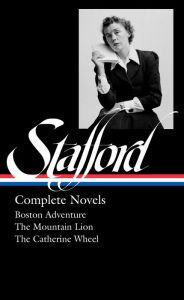 Stafford

Complete Novels

Boston Adventure
The Mountain Lion
The Catherine Wheel